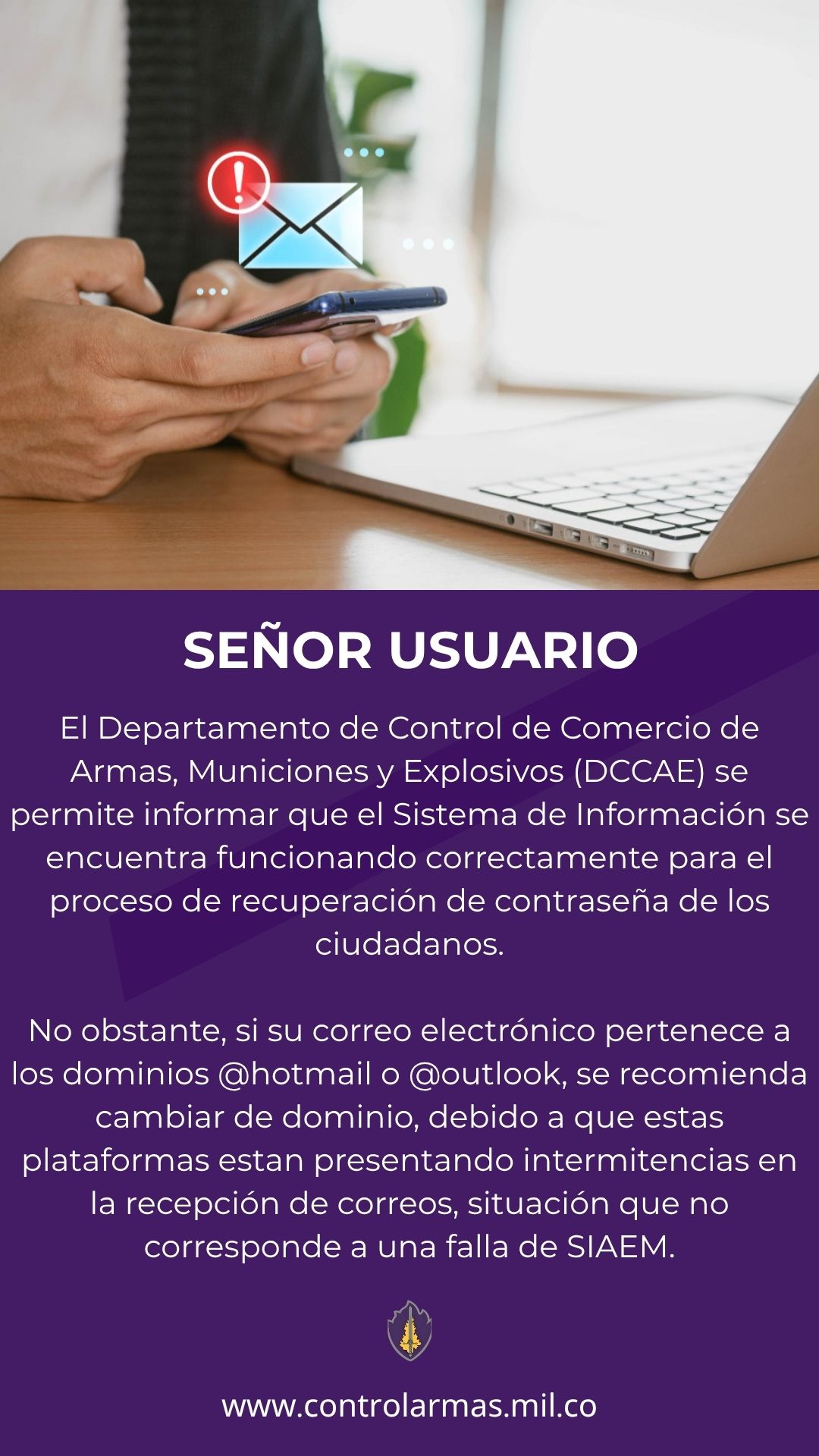 SEÑOR USUARIO

El Departamento de Control de Comercio de Armas, Municiones y Explosivos (DCCAE) se permite informar que el Sistema de Información se encuentra funcionando correctamente para el proceso de recuperación de contraseña de los ciudadanos.

No obstante, si su correo electrónico pertenece a los dominios @hotmail o @outlook, se recomienda cambiar de dominio, debido a que estas plataformas estan presentando intermitencias en la recepción de correos, situación que no corresponde a una falla de SIAEM.

www.controlarmas.mil.co